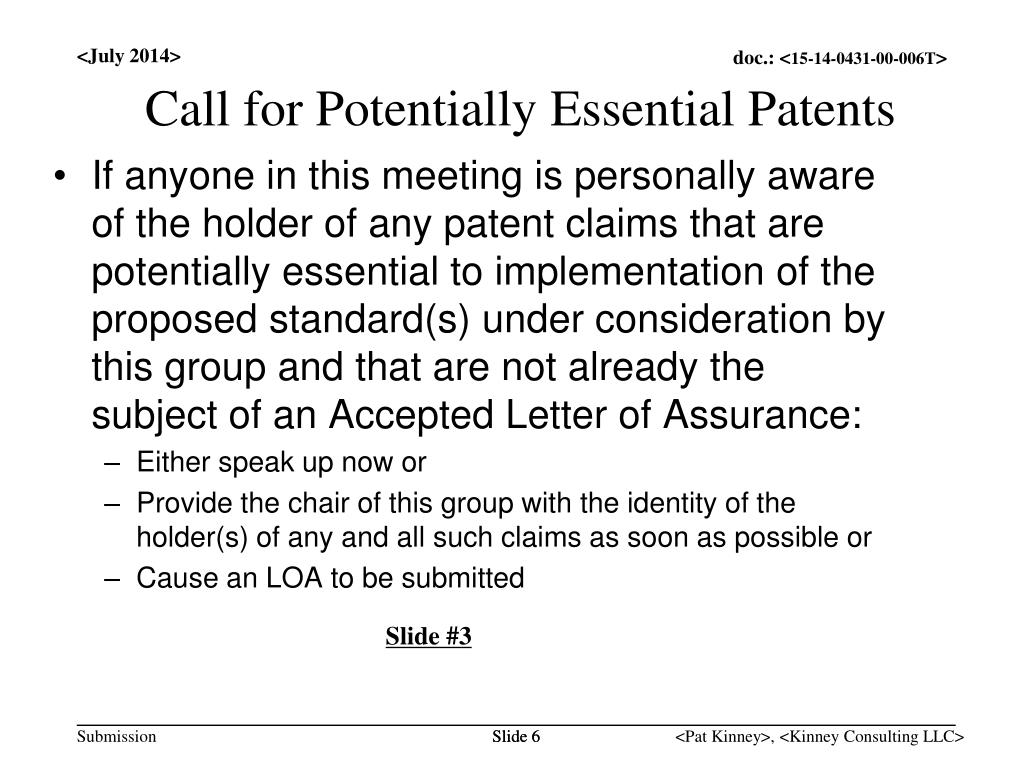 <July 2014>

doc.: <15-14-0431-00-006T>

Call for Potentially Essential Patents

• If anyone in this meeting is personally aware of the holder of any patent claims that are potentially essential to implementation of the proposed standard(s) under consideration by this group and that are not already the subject of an Accepted Letter of Assurance:
– Either speak up now or
– Provide the chair of this group with the identity of the holder(s) of any and all such claims as soon as possible or
– Cause an LOA to be submitted

Slide #3

Submission

Slide 6

<Pat Kinney>, <Kinney Consulting LLC>